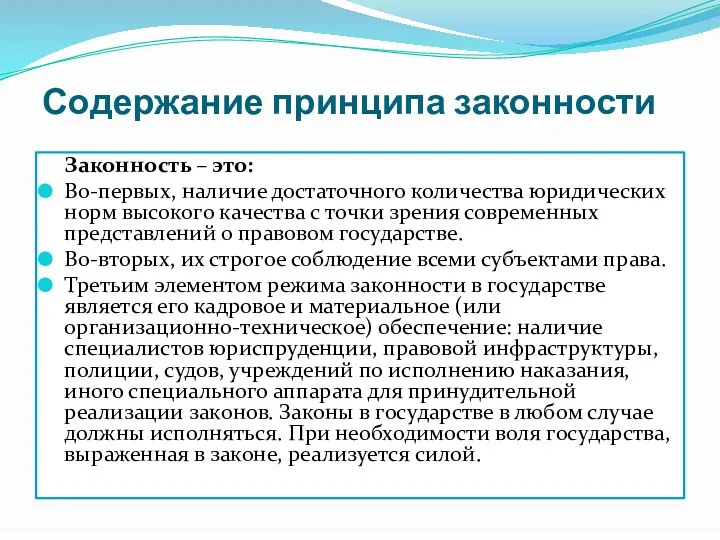 Содержание принципа законности

Законность – это:

Во-первых, наличие достаточного количества юридических норм высокого качества с точки зрения современных представлений о правовом государстве.

Во-вторых, их строгое соблюдение всеми субъектами права.

Третьим элементом режима законности в государстве является его кадровое и материальное (или организационно-техническое) обеспечение: наличие специалистов юриспруденции, правовой инфраструктуры, полиции, судов, учреждений по исполнению наказания, иного специального аппарата для принудительной реализации законов. Законы в государстве в любом случае должны исполняться. При необходимости воля государства, выраженная в законе, реализуется силой.